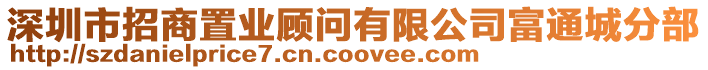 深圳市招商置业顾问有限公司富通城分部
http://szdanielprice7.cn.coovee.com